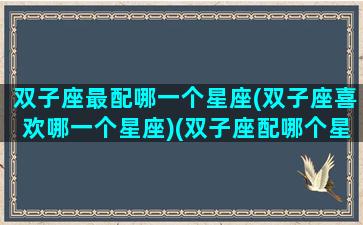 双子座最配哪一个星座(双子座喜欢哪一个星座)(双子座配哪个星